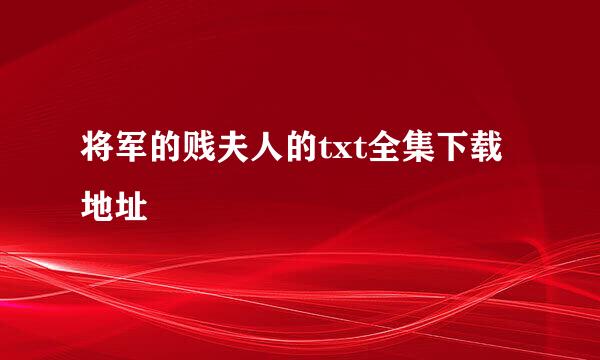 将军的贱夫人的txt全集下载地址